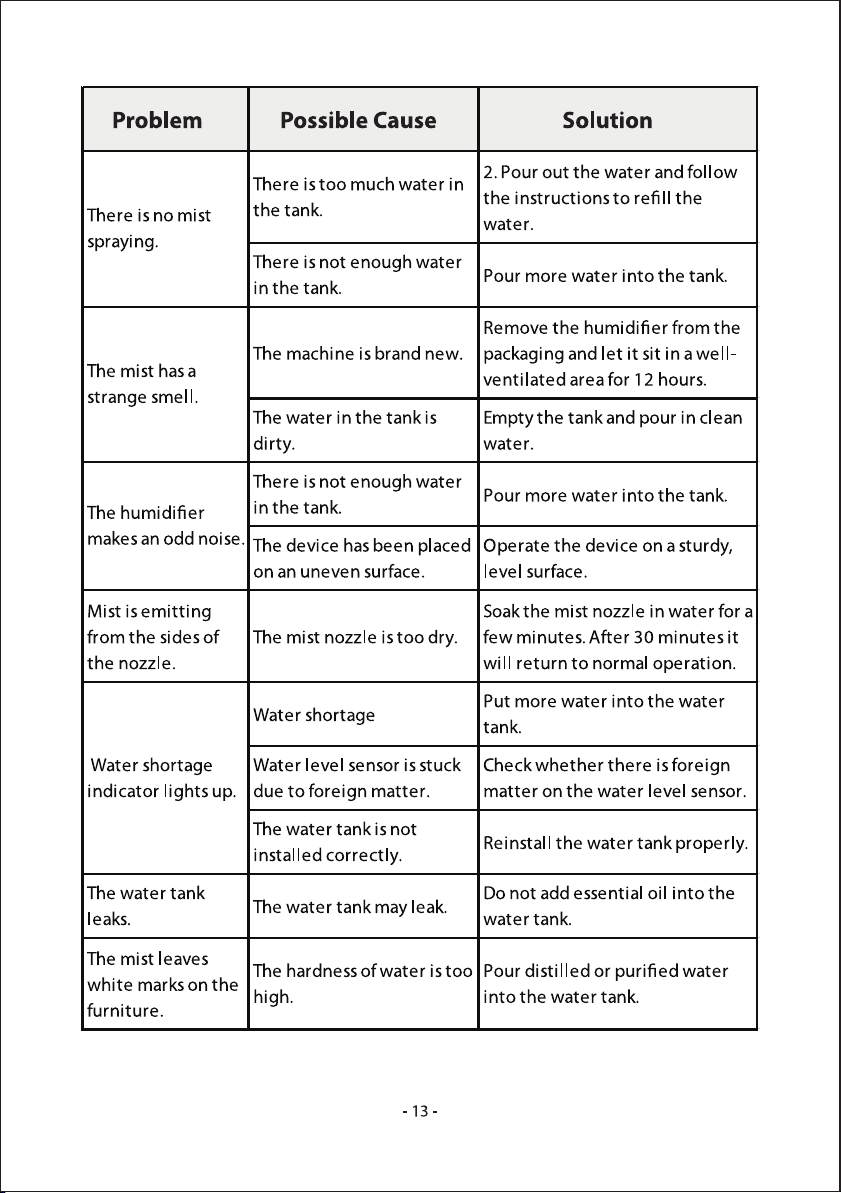 | Problem | Possible Cause | Solution |
|---|---|---|
| There is no mist spraying. | There is too much water in the tank. | 2. Pour out the water and follow the instructions to refill the water. |
|  | There is not enough water in the tank. | Pour more water into the tank. |
| The mist has a strange smell. | The machine is brand new. | Remove the humidifier from the packaging and let it sit in a well-ventilated area for 12 hours. |
|  | The water in the tank is dirty. | Empty the tank and pour in clean water. |
| The humidifier makes an odd noise. | There is not enough water in the tank. | Pour more water into the tank. |
|  | The device has been placed on an uneven surface. | Operate the device on a sturdy, level surface. |
| Mist is emitting from the sides of the nozzle. | The mist nozzle is too dry. | Soak the mist nozzle in water for a few minutes. After 30 minutes it will return to normal operation. |
| Water shortage indicator lights up. | Water shortage | Put more water into the water tank. |
|  | Water level sensor is stuck due to foreign matter. | Check whether there is foreign matter on the water level sensor. |
|  | The water tank is not installed correctly. | Reinstall the water tank properly. |
| The water tank leaks. | The water tank may leak. | Do not add essential oil into the water tank. |
| The mist leaves white marks on the furniture. | The hardness of water is too high. | Pour distilled or purified water into the water tank. |

- 13 -